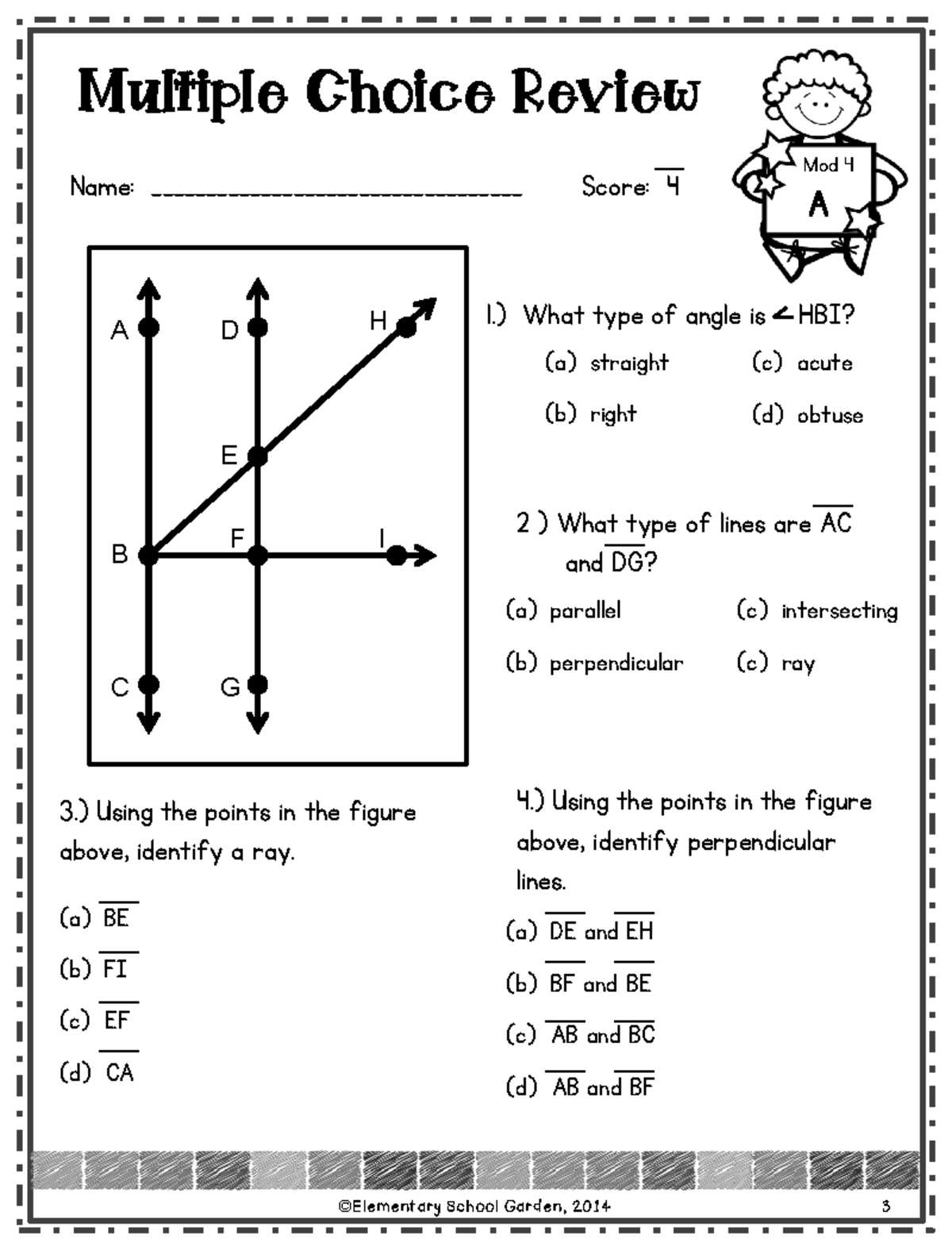 Multiple Choice Review

Name: ______________________________ Score: $\overline{4}$

Mod 4
A

A D H E B F I C G

1.) What type of angle is $\angle$HBI?

(a) straight (c) acute

(b) right (d) obtuse

2 ) What type of lines are $\overline{AC}$ and $\overline{DG}$?

(a) parallel (c) intersecting

(b) perpendicular (c) ray

3.) Using the points in the figure above, identify a ray.

(a) $\overline{BE}$

(b) $\overline{FI}$

(c) $\overline{EF}$

(d) $\overline{CA}$

4.) Using the points in the figure above, identify perpendicular lines.

(a) $\overline{DE}$ and $\overline{EH}$

(b) $\overline{BF}$ and $\overline{BE}$

(c) $\overline{AB}$ and $\overline{BC}$

(d) $\overline{AB}$ and $\overline{BF}$

©Elementary School Garden, 2014 3